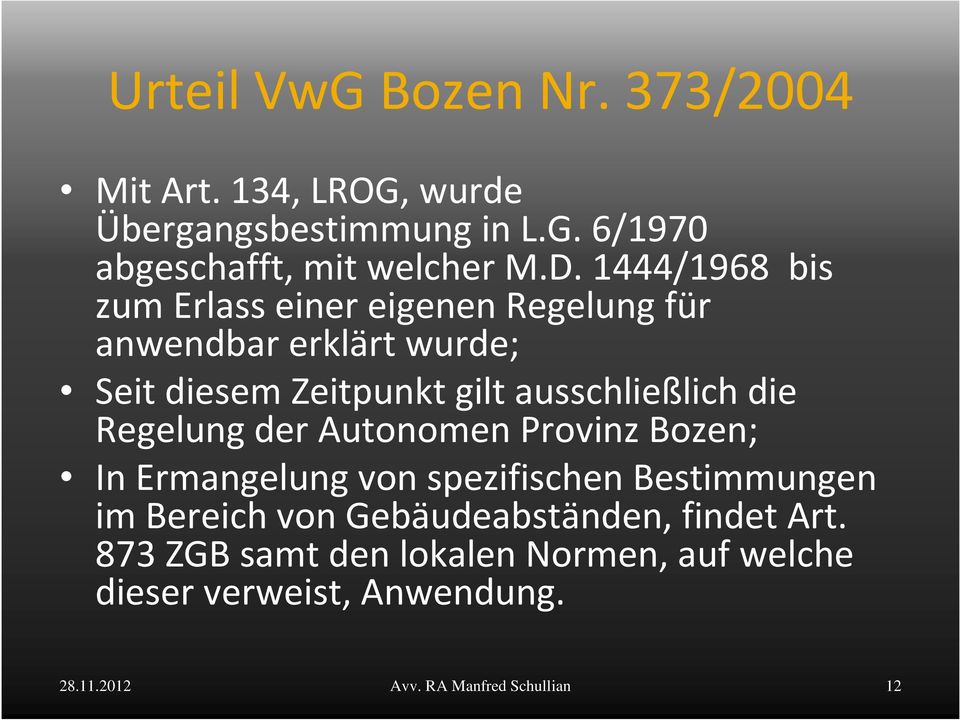 Urteil VwG Bozen Nr. 373/2004

• Mit Art. 134, LROG, wurde Übergangsbestimmung in L.G. 6/1970 abgeschafft, mit welcher M.D. 1444/1968 bis zum Erlass einer eigenen Regelung für anwendbar erklärt wurde;
• Seit diesem Zeitpunkt gilt ausschließlich die Regelung der Autonomen Provinz Bozen;
• In Ermangelung von spezifischen Bestimmungen im Bereich von Gebäudeabständen, findet Art. 873 ZGB samt den lokalen Normen, auf welche dieser verweist, Anwendung.

28.11.2012 Avv. RA Manfred Schullian 12